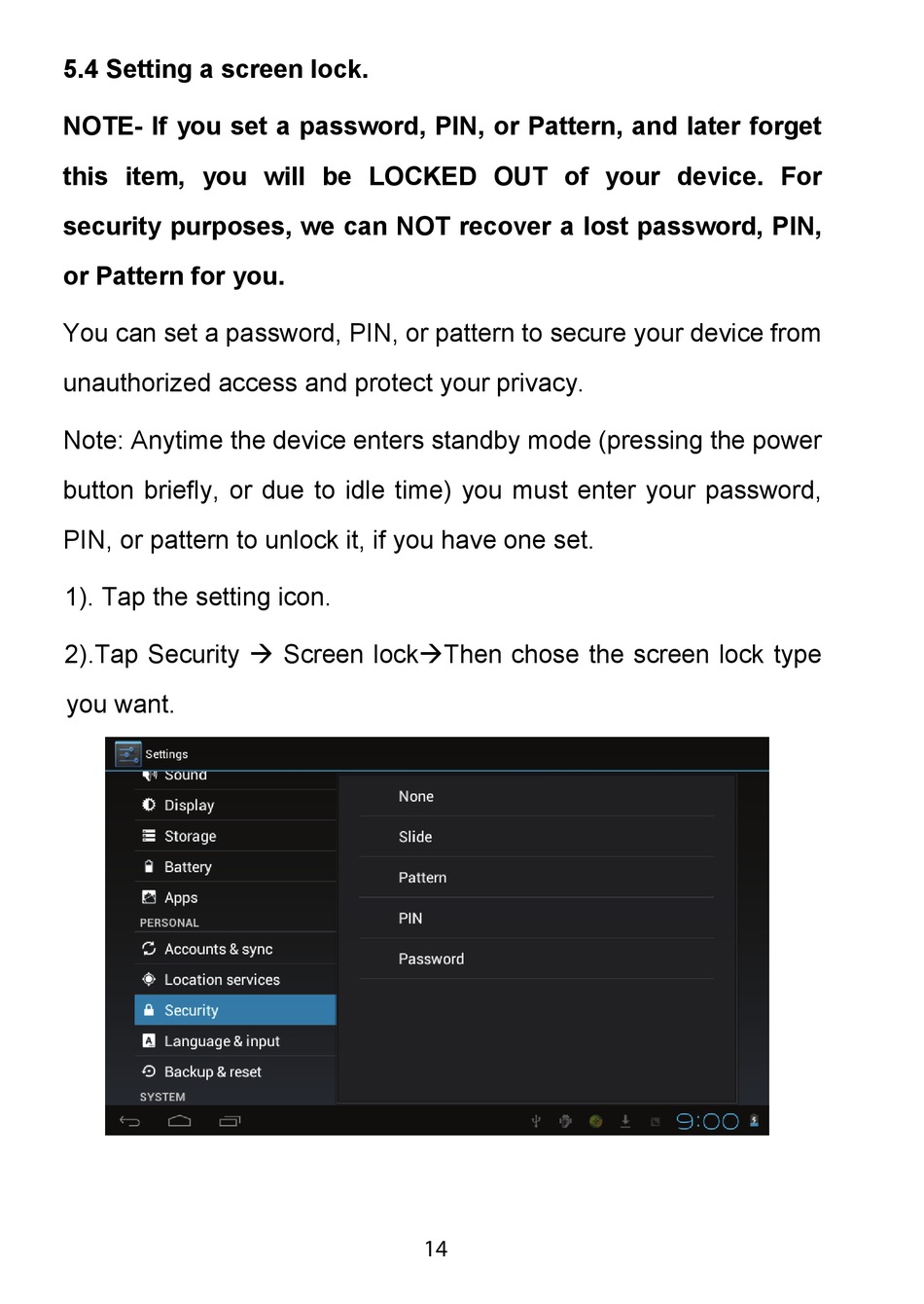 5.4 Setting a screen lock.

NOTE- If you set a password, PIN, or Pattern, and later forget this item, you will be LOCKED OUT of your device. For security purposes, we can NOT recover a lost password, PIN, or Pattern for you.

You can set a password, PIN, or pattern to secure your device from unauthorized access and protect your privacy.

Note: Anytime the device enters standby mode (pressing the power button briefly, or due to idle time) you must enter your password, PIN, or pattern to unlock it, if you have one set.

1). Tap the setting icon.

2).Tap Security → Screen lock→Then chose the screen lock type you want.

Settings
Sound
Display
Storage
Battery
Apps
PERSONAL
Accounts & sync
Location services
Security
Language & input
Backup & reset
SYSTEM

None
Slide
Pattern
PIN
Password

9:00

14